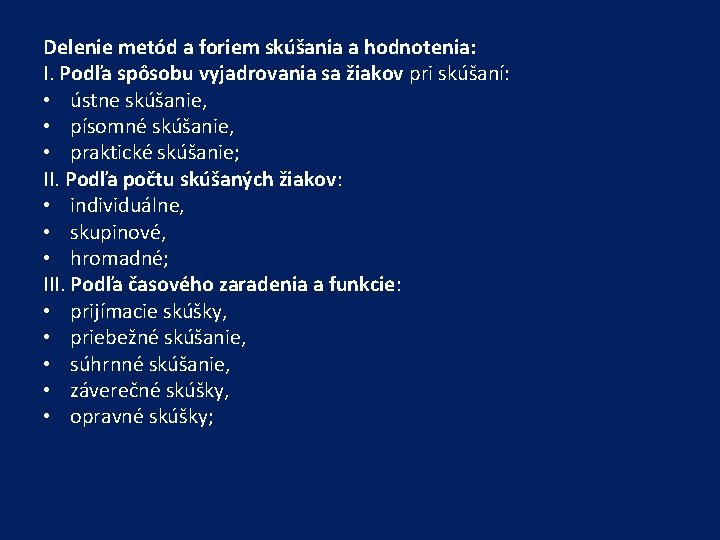 Delenie metód a foriem skúšania a hodnotenia:
I. Podľa spôsobu vyjadrovania sa žiakov pri skúšaní:
• ústne skúšanie,
• písomné skúšanie,
• praktické skúšanie;
II. Podľa počtu skúšaných žiakov:
• individuálne,
• skupinové,
• hromadné;
III. Podľa časového zaradenia a funkcie:
• prijímacie skúšky,
• priebežné skúšanie,
• súhrnné skúšanie,
• záverečné skúšky,
• opravné skúšky;